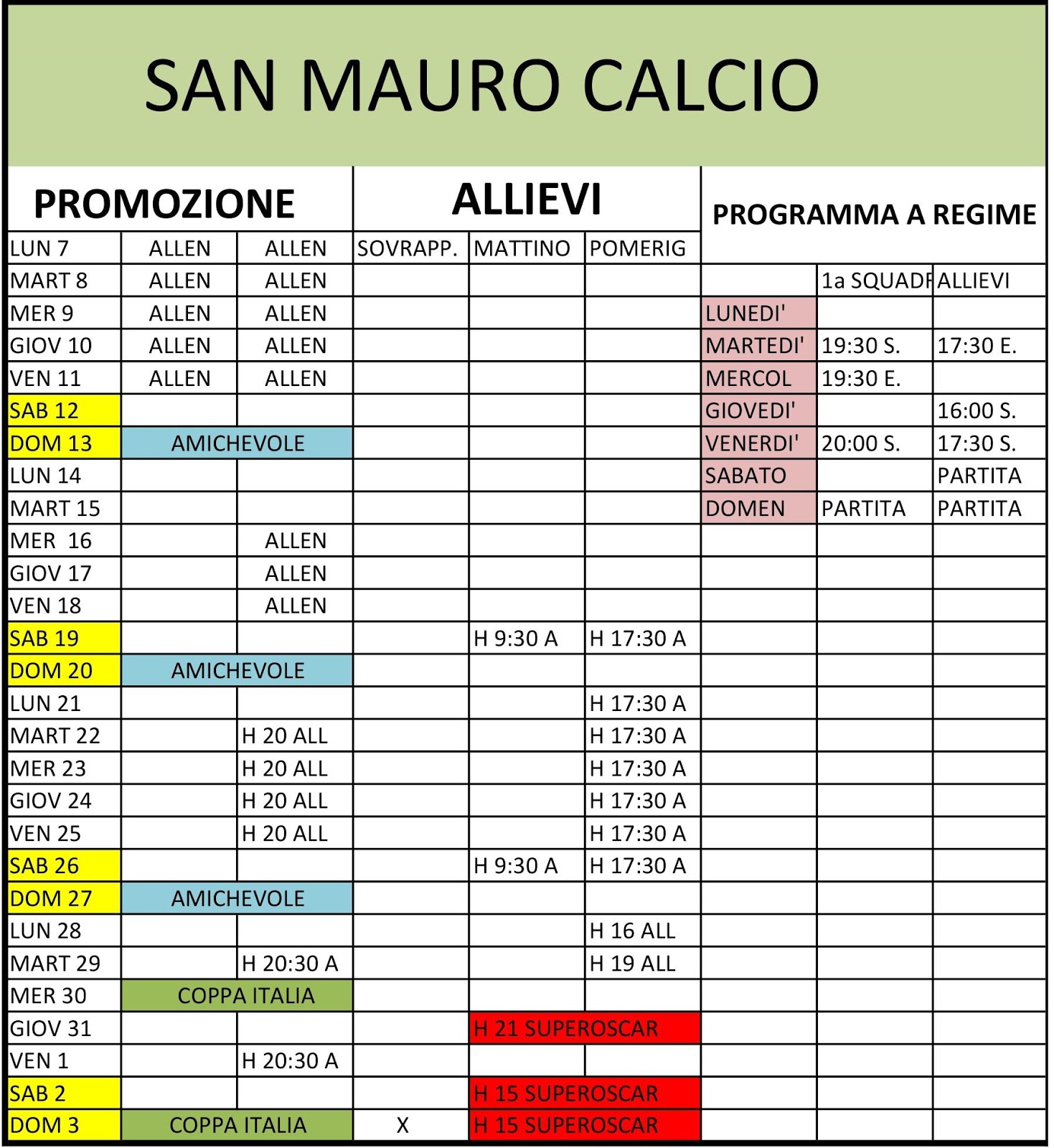 SAN MAURO CALCIO

| PROMOZIONE | | | ALLIEVI | | | PROGRAMMA A REGIME | | |
|---|---|---|---|---|---|---|---|---|
| LUN 7 | ALLEN | ALLEN | SOVRAPP. | MATTINO | POMERIG | | | |
| MART 8 | ALLEN | ALLEN | | | | | 1a SQUADR | ALLIEVI |
| MER 9 | ALLEN | ALLEN | | | | LUNEDI' | | |
| GIOV 10 | ALLEN | ALLEN | | | | MARTEDI' | 19:30 S. | 17:30 E. |
| VEN 11 | ALLEN | ALLEN | | | | MERCOL | 19:30 E. | |
| SAB 12 | | | | | | GIOVEDI' | | 16:00 S. |
| DOM 13 | AMICHEVOLE | | | | | VENERDI' | 20:00 S. | 17:30 S. |
| LUN 14 | | | | | | SABATO | | PARTITA |
| MART 15 | | | | | | DOMEN | PARTITA | PARTITA |
| MER 16 | | ALLEN | | | | | | |
| GIOV 17 | | ALLEN | | | | | | |
| VEN 18 | | ALLEN | | | | | | |
| SAB 19 | | | | H 9:30 A | H 17:30 A | | | |
| DOM 20 | AMICHEVOLE | | | | | | | |
| LUN 21 | | | | | H 17:30 A | | | |
| MART 22 | | H 20 ALL | | | H 17:30 A | | | |
| MER 23 | | H 20 ALL | | | H 17:30 A | | | |
| GIOV 24 | | H 20 ALL | | | H 17:30 A | | | |
| VEN 25 | | H 20 ALL | | | H 17:30 A | | | |
| SAB 26 | | | | H 9:30 A | H 17:30 A | | | |
| DOM 27 | AMICHEVOLE | | | | | | | |
| LUN 28 | | | | | H 16 ALL | | | |
| MART 29 | | H 20:30 A | | | H 19 ALL | | | |
| MER 30 | COPPA ITALIA | | | | | | | |
| GIOV 31 | | | | H 21 SUPEROSCAR | | | | |
| VEN 1 | | H 20:30 A | | | | | | |
| SAB 2 | | | | H 15 SUPEROSCAR | | | | |
| DOM 3 | COPPA ITALIA | | X | H 15 SUPEROSCAR | | | | |